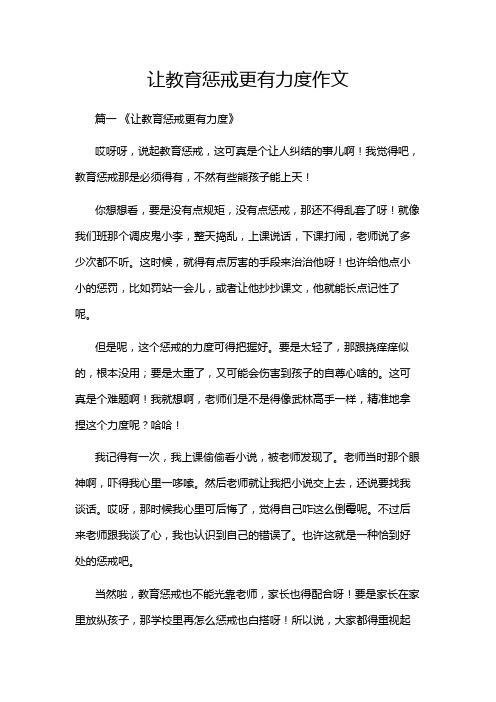 让教育惩戒更有力度作文

篇一《让教育惩戒更有力度》

哎呀呀，说起教育惩戒，这可真是个让人纠结的事儿啊！我觉得吧，教育惩戒那是必须得有，不然有些熊孩子能上天！

你想想看，要是没有点规矩，没有点惩戒，那还不得乱套了呀！就像我们班那个调皮鬼小李，整天捣乱，上课说话，下课打闹，老师说了多少次都不听。这时候，就得有点厉害的手段来治治他呀！也许给他点小小的惩罚，比如罚站一会儿，或者让他抄抄课文，他就能长点记性了呢。

但是呢，这个惩戒的力度可得把握好。要是太轻了，那跟挠痒痒似的，根本没用；要是太重了，又可能会伤害到孩子的自尊心啥的。这可真是个难题啊！我就想啊，老师们是不是得像武林高手一样，精准地拿捏这个力度呢？哈哈！

我记得有一次，我上课偷偷看小说，被老师发现了。老师当时那个眼神啊，吓得我心里一哆嗦。然后老师就让我把小说交上去，还说要找我谈话。哎呀，那时候我心里可后悔了，觉得自己咋这么倒霉呢。不过后来老师跟我谈了心，我也认识到自己的错误了。也许这就是一种恰到好处的惩戒吧。

当然啦，教育惩戒也不能光靠老师，家长也得配合呀！要是家长在家里放纵孩子，那学校里再怎么惩戒也白搭呀！所以说，大家都得重视起